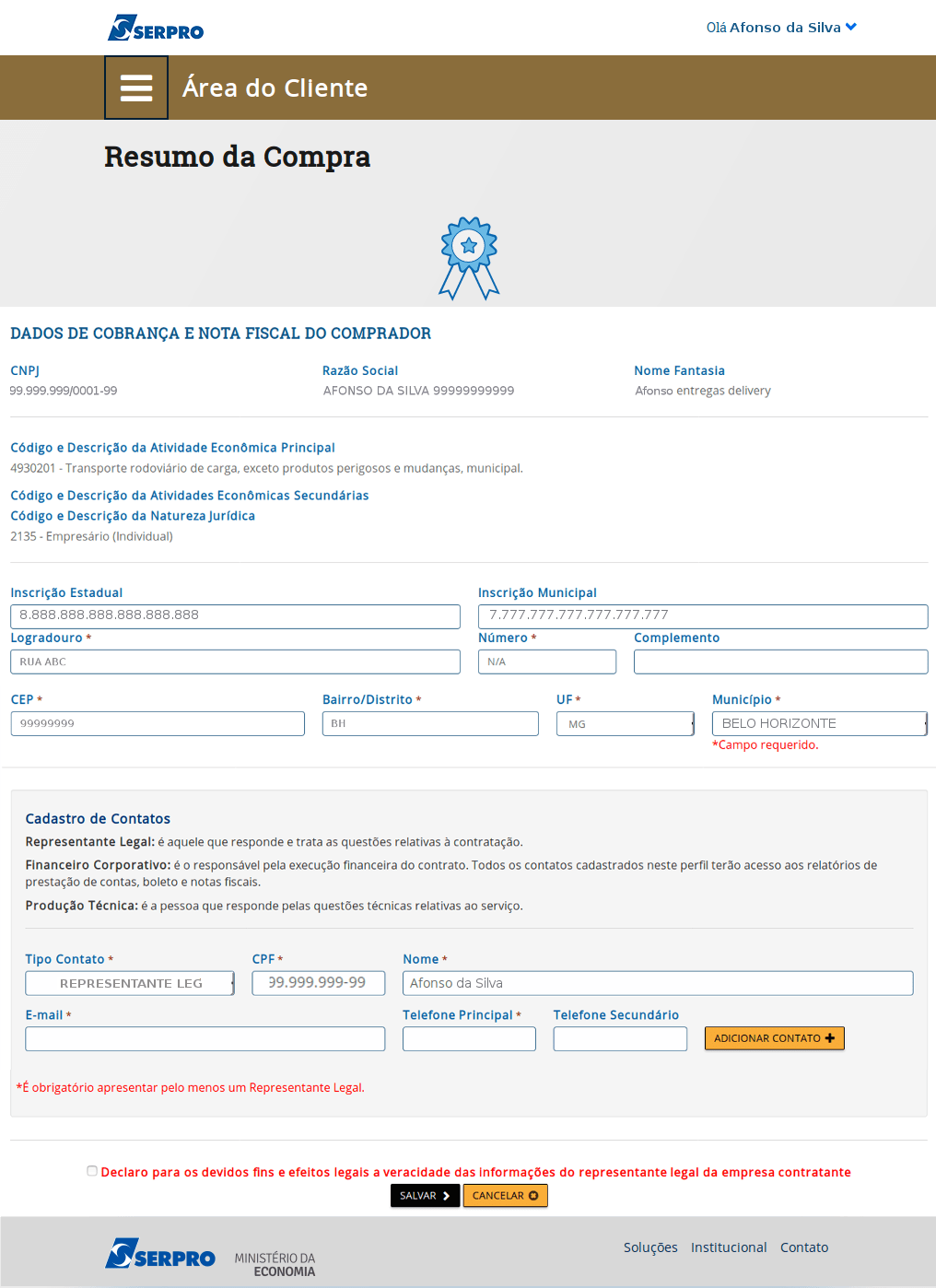 SERPRO

Olá Afonso da Silva

Área do Cliente

Resumo da Compra

DADOS DE COBRANÇA E NOTA FISCAL DO COMPRADOR

CNPJ
99.999.999/0001-99

Razão Social
AFONSO DA SILVA 99999999999

Nome Fantasia
Afonso entregas delivery

Código e Descrição da Atividade Econômica Principal
4930201 - Transporte rodoviário de carga, exceto produtos perigosos e mudanças, municipal.

Código e Descrição da Atividades Econômicas Secundárias

Código e Descrição da Natureza Jurídica
2135 - Empresário (Individual)

Inscrição Estadual
8.888.888.888.888.888.888

Inscrição Municipal
7.777.777.777.777.777.777

Logradouro *
RUA ABC

Número *
N/A

Complemento

CEP *
99999999

Bairro/Distrito *
BH

UF *
MG

Município *
BELO HORIZONTE
*Campo requerido.

Cadastro de Contatos

Representante Legal: é aquele que responde e trata as questões relativas à contratação.

Financeiro Corporativo: é o responsável pela execução financeira do contrato. Todos os contatos cadastrados neste perfil terão acesso aos relatórios de prestação de contas, boleto e notas fiscais.

Produção Técnica: é a pessoa que responde pelas questões técnicas relativas ao serviço.

Tipo Contato *
REPRESENTANTE LEG

CPF *
99.999.999-99

Nome *
Afonso da Silva

E-mail *

Telefone Principal *

Telefone Secundário

ADICIONAR CONTATO

*É obrigatório apresentar pelo menos um Representante Legal.

Declaro para os devidos fins e efeitos legais a veracidade das informações do representante legal da empresa contratante

SALVAR
CANCELAR

SERPRO
MINISTÉRIO DA ECONOMIA

Soluções Institucional Contato